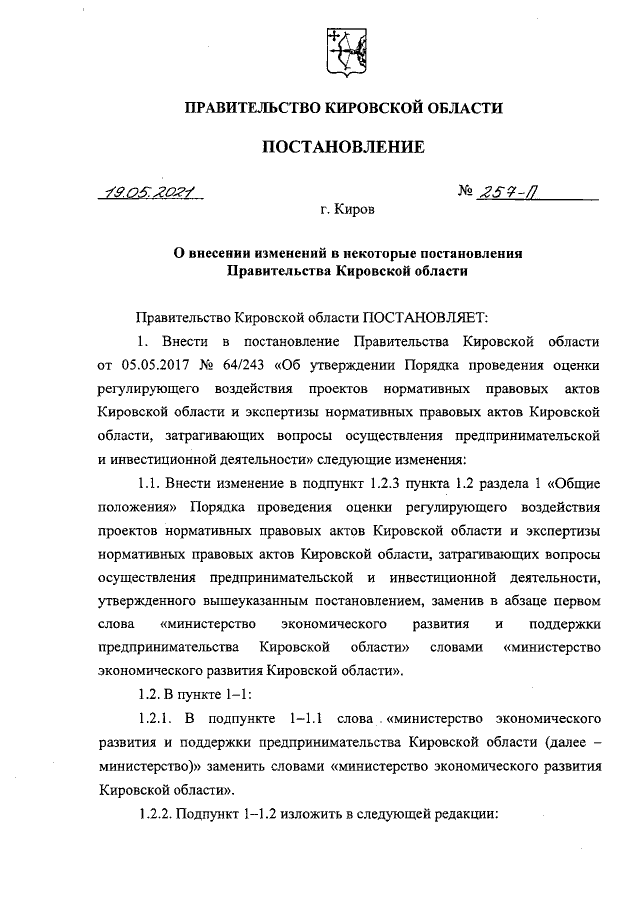 ПРАВИТЕЛЬСТВО КИРОВСКОЙ ОБЛАСТИ

ПОСТАНОВЛЕНИЕ

19.05.2021 № 257-П

г. Киров

О внесении изменений в некоторые постановления Правительства Кировской области

Правительство Кировской области ПОСТАНОВЛЯЕТ:

1. Внести в постановление Правительства Кировской области от 05.05.2017 № 64/243 «Об утверждении Порядка проведения оценки регулирующего воздействия проектов нормативных правовых актов Кировской области и экспертизы нормативных правовых актов Кировской области, затрагивающих вопросы осуществления предпринимательской и инвестиционной деятельности» следующие изменения:

1.1. Внести изменение в подпункт 1.2.3 пункта 1.2 раздела 1 «Общие положения» Порядка проведения оценки регулирующего воздействия проектов нормативных правовых актов Кировской области и экспертизы нормативных правовых актов Кировской области, затрагивающих вопросы осуществления предпринимательской и инвестиционной деятельности, утвержденного вышеуказанным постановлением, заменив в абзаце первом слова «министерство экономического развития и поддержки предпринимательства Кировской области» словами «министерство экономического развития Кировской области».

1.2. В пункте 1–1:

1.2.1. В подпункте 1–1.1 слова «министерство экономического развития и поддержки предпринимательства Кировской области (далее – министерство)» заменить словами «министерство экономического развития Кировской области».

1.2.2. Подпункт 1–1.2 изложить в следующей редакции: